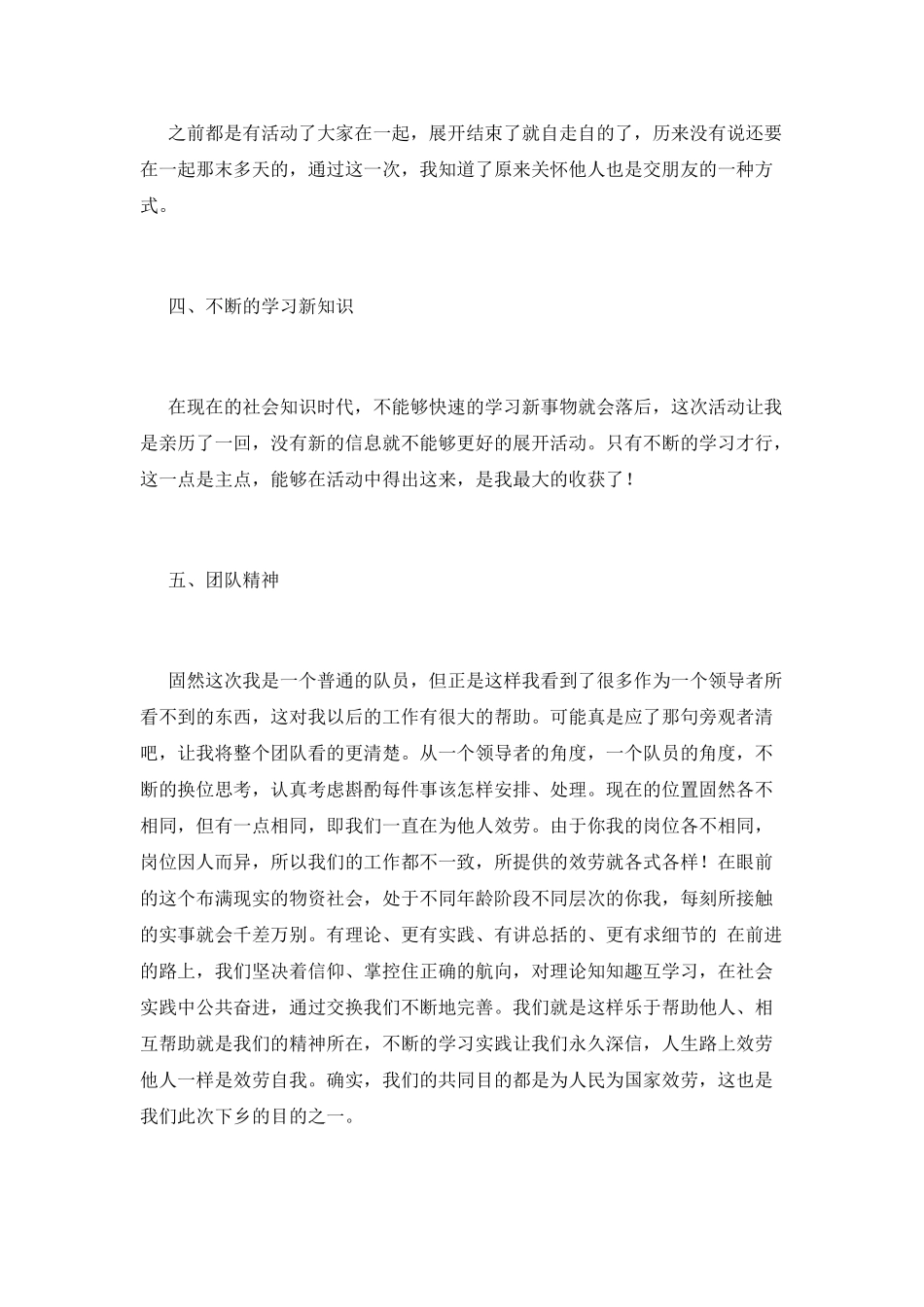 之前都是有活动了大家在一起，展开结束了就自走自的了，历来没有说还要在一起那末多天的，通过这一次，我知道了原来关怀他人也是交朋友的一种方式。

四、不断的学习新知识

在现在的社会知识时代，不能够快速的学习新事物就会落后，这次活动让我是亲历了一回，没有新的信息就不能够更好的展开活动。只有不断的学习才行，这一点是主点，能够在活动中得出这来，是我最大的收获了！

五、团队精神

固然这次我是一个普通的队员，但正是这样我看到了很多作为一个领导者所看不到的东西，这对我以后的工作有很大的帮助。可能真是应了那句旁观者清吧，让我将整个团队看的更清楚。从一个领导者的角度，一个队员的角度，不断的换位思考，认真考虑斟酌每件事该怎样安排、处理。现在的位置固然各不相同，但有一点相同，即我们一直在为他人效劳。由于你我的岗位各不相同，岗位因人而异，所以我们的工作都不一致，所提供的效劳就各式各样！在眼前的这个布满现实的物资社会，处于不同年龄阶段不同层次的你我，每刻所接触的实事就会千差万别。有理论、更有实践、有讲总括的、更有求细节的 在前进的路上，我们坚决着信仰、掌控住正确的航向，对理论知知趣互学习，在社会实践中公共奋进，通过交换我们不断地完善。我们就是这样乐于帮助他人、相互帮助就是我们的精神所在，不断的学习实践让我们永久深信，人生路上效劳他人一样是效劳自我。确实，我们的共同目的都是为人民为国家效劳，这也是我们此次下乡的目的之一。